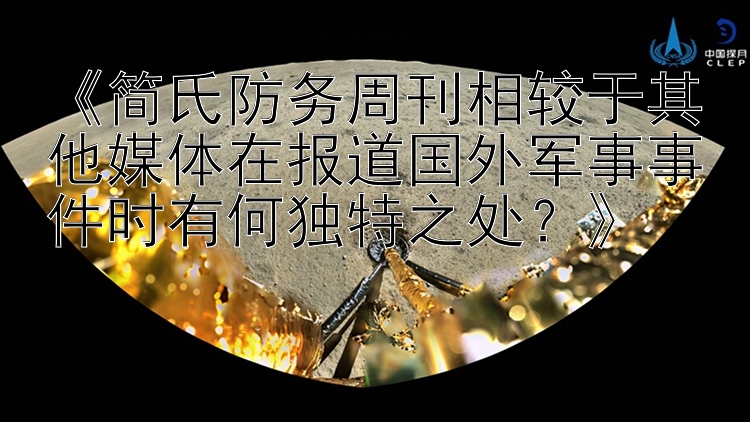 中国探月
CLEP

《简氏防务周刊相较于其他媒体在报道国外军事事件时有何独特之处？》